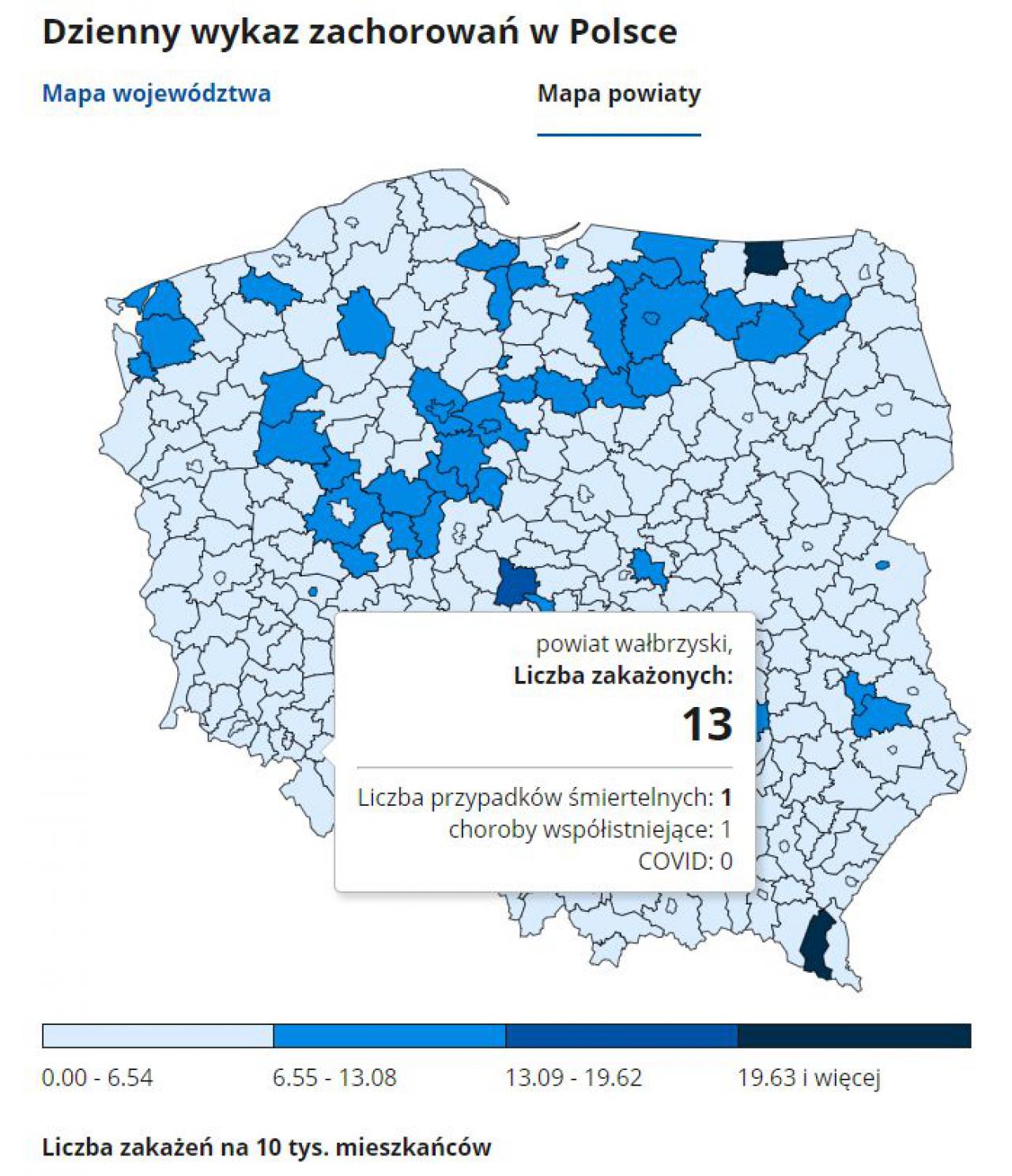 Dzienny wykaz zachorowań w Polsce

Mapa województwa

Mapa powiaty

powiat wałbrzyski,
Liczba zakażonych:
13

Liczba przypadków śmiertelnych: 1
choroby współistniejące: 1
COVID: 0

0.00 - 6.54

6.55 - 13.08

13.09 - 19.62

19.63 i więcej

Liczba zakażeń na 10 tys. mieszkańców